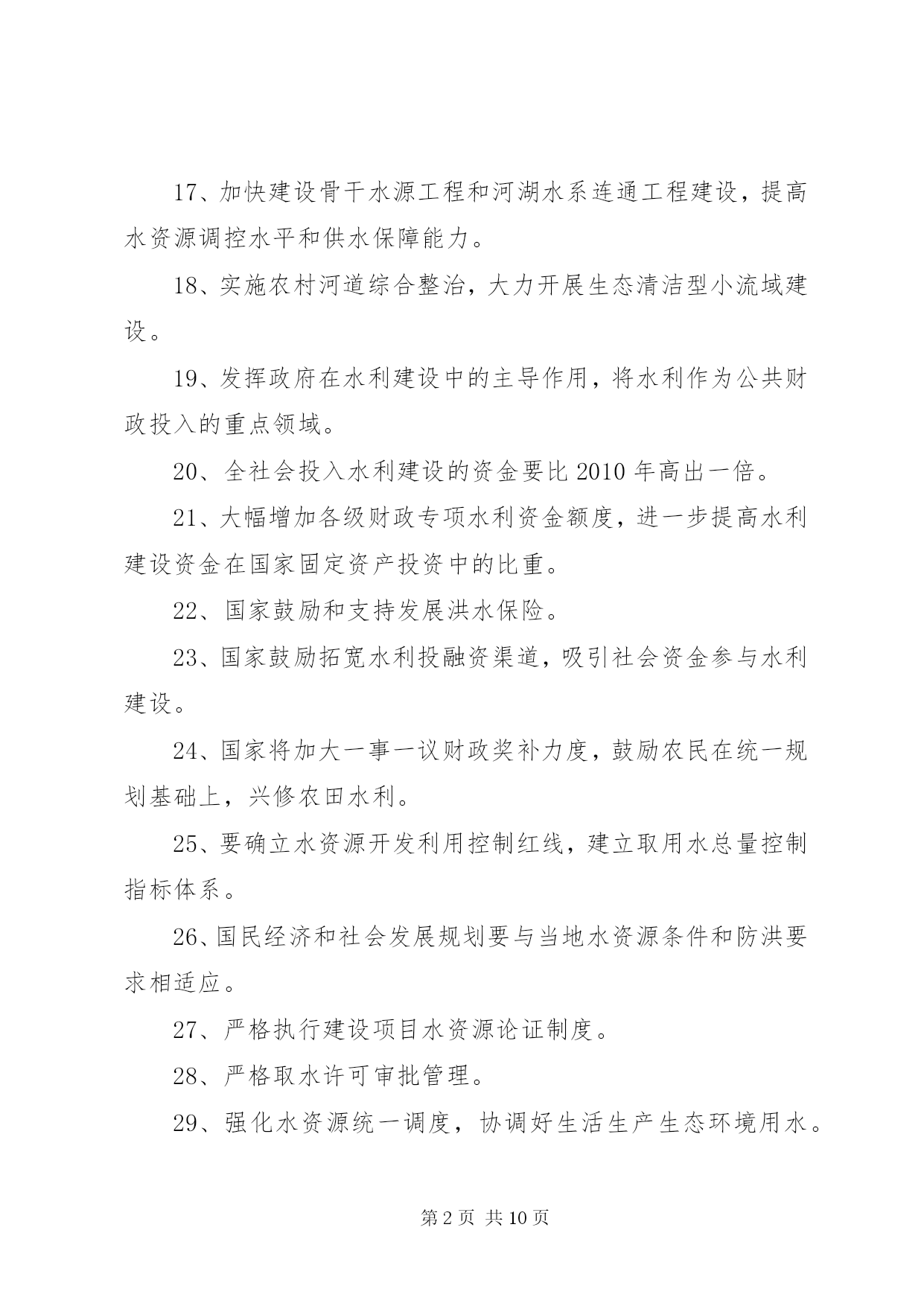 17、加快建设骨干水源工程和河湖水系连通工程建设，提高水资源调控水平和供水保障能力。

18、实施农村河道综合整治，大力开展生态清洁型小流域建设。

19、发挥政府在水利建设中的主导作用，将水利作为公共财政投入的重点领域。

20、全社会投入水利建设的资金要比 2010 年高出一倍。

21、大幅增加各级财政专项水利资金额度，进一步提高水利建设资金在国家固定资产投资中的比重。

22、国家鼓励和支持发展洪水保险。

23、国家鼓励拓宽水利投融资渠道，吸引社会资金参与水利建设。

24、国家将加大一事一议财政奖补力度，鼓励农民在统一规划基础上，兴修农田水利。

25、要确立水资源开发利用控制红线，建立取用水总量控制指标体系。

26、国民经济和社会发展规划要与当地水资源条件和防洪要求相适应。

27、严格执行建设项目水资源论证制度。

28、严格取水许可审批管理。

29、强化水资源统一调度，协调好生活生产生态环境用水。

第 2 页 共 10 页